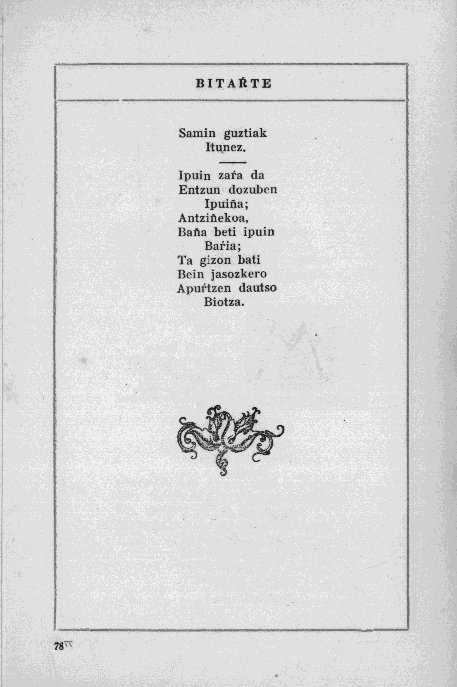 BITAŔTE

Samin guztiak
Itunez.

Ipuin zaŕa da
Entzun dozuben
Ipuiña;
Antziñekoa,
Baña beti ipuin
Baŕia;
Ta gizon bati
Bein jasozkero
Apuŕtzen dautso
Biotza.

78